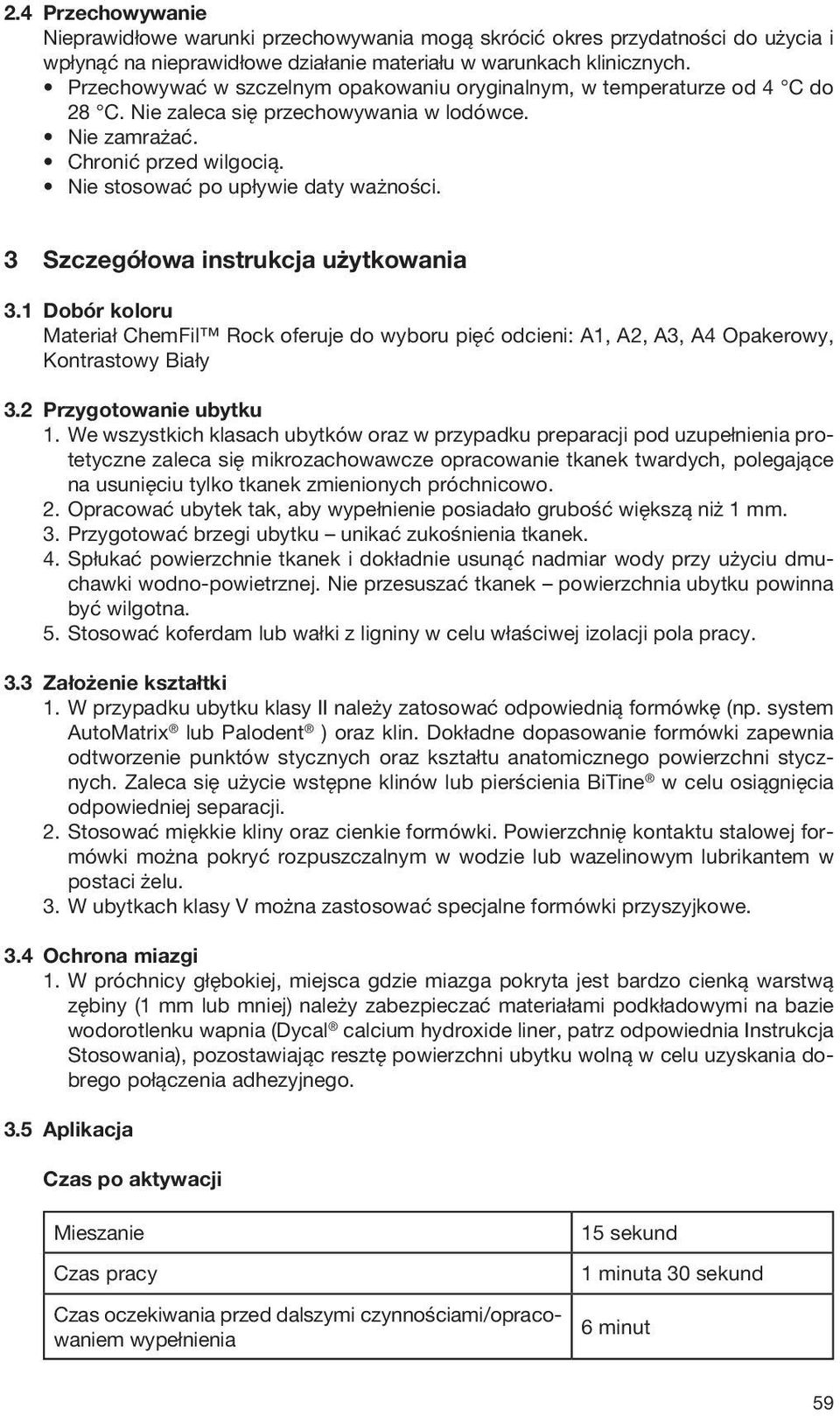 2.4 Przechowywanie
Nieprawidłowe warunki przechowywania mogą skrócić okres przydatności do użycia i wpłynąć na nieprawidłowe działanie materiału w warunkach klinicznych.
• Przechowywać w szczelnym opakowaniu oryginalnym, w temperaturze od 4 °C do 28 °C. Nie zaleca się przechowywania w lodówce.
• Nie zamrażać.
• Chronić przed wilgocią.
• Nie stosować po upływie daty ważności.

3 Szczegółowa instrukcja użytkowania

3.1 Dobór koloru
Materiał ChemFil™ Rock oferuje do wyboru pięć odcieni: A1, A2, A3, A4 Opakerowy, Kontrastowy Biały

3.2 Przygotowanie ubytku
1. We wszystkich klasach ubytków oraz w przypadku preparacji pod uzupełnienia protetyczne zaleca się mikrozachowawcze opracowanie tkanek twardych, polegające na usunięciu tylko tkanek zmienionych próchnicowo.
2. Opracować ubytek tak, aby wypełnienie posiadało grubość większą niż 1 mm.
3. Przygotować brzegi ubytku – unikać zukośnienia tkanek.
4. Spłukać powierzchnie tkanek i dokładnie usunąć nadmiar wody przy użyciu dmuchawki wodno-powietrznej. Nie przesuszać tkanek – powierzchnia ubytku powinna być wilgotna.
5. Stosować koferdam lub wałki z ligniny w celu właściwej izolacji pola pracy.

3.3 Założenie kształtki
1. W przypadku ubytku klasy II należy zatosować odpowiednią formówkę (np. system AutoMatrix® lub Palodent® ) oraz klin. Dokładne dopasowanie formówki zapewnia odtworzenie punktów stycznych oraz kształtu anatomicznego powierzchni stycznych. Zaleca się użycie wstępne klinów lub pierścienia BiTine® w celu osiągnięcia odpowiedniej separacji.
2. Stosować miękkie kliny oraz cienkie formówki. Powierzchnię kontaktu stalowej formówki można pokryć rozpuszczalnym w wodzie lub wazelinowym lubrikantem w postaci żelu.
3. W ubytkach klasy V można zastosować specjalne formówki przyszyjkowe.

3.4 Ochrona miazgi
1. W próchnicy głębokiej, miejsca gdzie miazga pokryta jest bardzo cienką warstwą zębiny (1 mm lub mniej) należy zabezpieczać materiałami podkładowymi na bazie wodorotlenku wapnia (Dycal® calcium hydroxide liner, patrz odpowiednia Instrukcja Stosowania), pozostawiając resztę powierzchni ubytku wolną w celu uzyskania dobrego połączenia adhezyjnego.

3.5 Aplikacja

Czas po aktywacji

| Mieszanie | 15 sekund |
|---|---|
| Czas pracy | 1 minuta 30 sekund |
| Czas oczekiwania przed dalszymi czynnościami/opracowaniem wypełnienia | 6 minut |

59